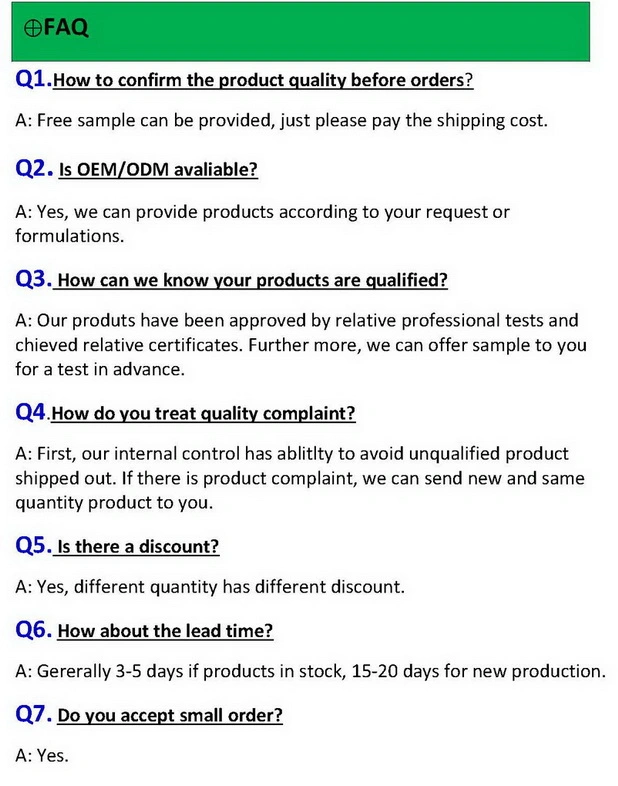 ⊕FAQ

Q1.How to confirm the product quality before orders?

A: Free sample can be provided, just please pay the shipping cost.

Q2. Is OEM/ODM avaliable?

A: Yes, we can provide products according to your request or formulations.

Q3. How can we know your products are qualified?

A: Our produts have been approved by relative professional tests and chieved relative certificates. Further more, we can offer sample to you for a test in advance.

Q4.How do you treat quality complaint?

A: First, our internal control has ablitlty to avoid unqualified product shipped out. If there is product complaint, we can send new and same quantity product to you.

Q5. Is there a discount?

A: Yes, different quantity has different discount.

Q6. How about the lead time?

A: Gererally 3-5 days if products in stock, 15-20 days for new production.

Q7. Do you accept small order?

A: Yes.